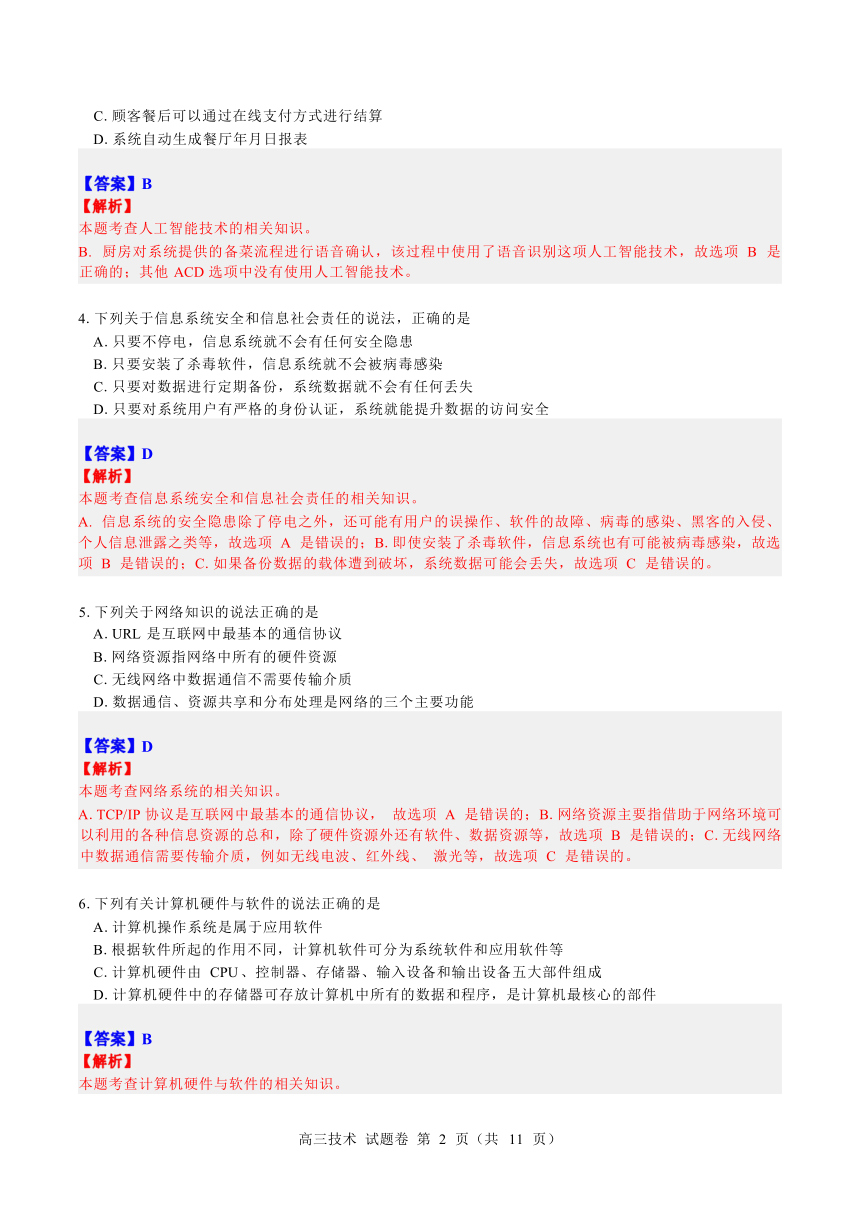 C. 顾客餐后可以通过在线支付方式进行结算
D. 系统自动生成餐厅年月日报表

【答案】B
【解析】
本题考查人工智能技术的相关知识。
B. 厨房对系统提供的备菜流程进行语音确认，该过程中使用了语音识别这项人工智能技术，故选项 B 是正确的；其他 ACD 选项中没有使用人工智能技术。

4. 下列关于信息系统安全和信息社会责任的说法，正确的是
A. 只要不停电，信息系统就不会有任何安全隐患
B. 只要安装了杀毒软件，信息系统就不会被病毒感染
C. 只要对数据进行定期备份，系统数据就不会有任何丢失
D. 只要对系统用户有严格的身份认证，系统就能提升数据的访问安全

【答案】D
【解析】
本题考查信息系统安全和信息社会责任的相关知识。
A. 信息系统的安全隐患除了停电之外，还可能有用户的误操作、软件的故障、病毒的感染、黑客的入侵、个人信息泄露之类等，故选项 A 是错误的；B. 即使安装了杀毒软件，信息系统也有可能被病毒感染，故选项 B 是错误的；C. 如果备份数据的载体遭到破坏，系统数据可能会丢失，故选项 C 是错误的。

5. 下列关于网络知识的说法正确的是
A. URL 是互联网中最基本的通信协议
B. 网络资源指网络中所有的硬件资源
C. 无线网络中数据通信不需要传输介质
D. 数据通信、资源共享和分布处理是网络的三个主要功能

【答案】D
【解析】
本题考查网络系统的相关知识。
A. TCP/IP 协议是互联网中最基本的通信协议， 故选项 A 是错误的；B. 网络资源主要指借助于网络环境可以利用的各种信息资源的总和，除了硬件资源外还有软件、数据资源等，故选项 B 是错误的；C. 无线网络中数据通信需要传输介质，例如无线电波、红外线、 激光等，故选项 C 是错误的。

6. 下列有关计算机硬件与软件的说法正确的是
A. 计算机操作系统是属于应用软件
B. 根据软件所起的作用不同，计算机软件可分为系统软件和应用软件等
C. 计算机硬件由 CPU、控制器、存储器、输入设备和输出设备五大部件组成
D. 计算机硬件中的存储器可存放计算机中所有的数据和程序，是计算机最核心的部件

【答案】B
【解析】
本题考查计算机硬件与软件的相关知识。

高三技术 试题卷 第 2 页（共 11 页）